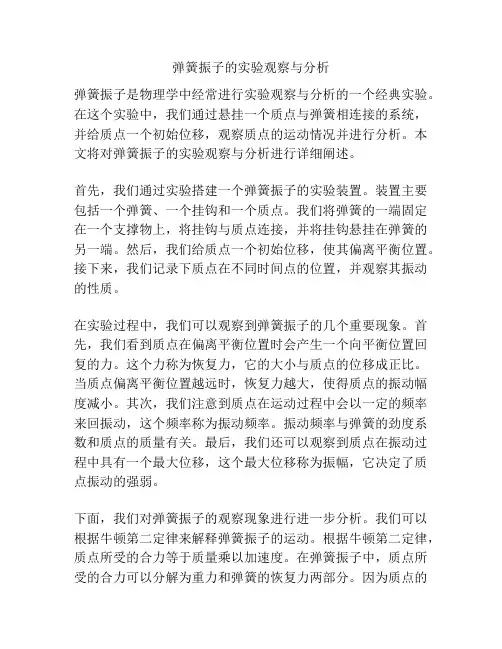 弹簧振子的实验观察与分析

弹簧振子是物理学中经常进行实验观察与分析的一个经典实验。在这个实验中，我们通过悬挂一个质点与弹簧相连接的系统，并给质点一个初始位移，观察质点的运动情况并进行分析。本文将对弹簧振子的实验观察与分析进行详细阐述。

首先，我们通过实验搭建一个弹簧振子的实验装置。装置主要包括一个弹簧、一个挂钩和一个质点。我们将弹簧的一端固定在一个支撑物上，将挂钩与质点连接，并将挂钩悬挂在弹簧的另一端。然后，我们给质点一个初始位移，使其偏离平衡位置。接下来，我们记录下质点在不同时间点的位置，并观察其振动的性质。

在实验过程中，我们可以观察到弹簧振子的几个重要现象。首先，我们看到质点在偏离平衡位置时会产生一个向平衡位置回复的力。这个力称为恢复力，它的大小与质点的位移成正比。当质点偏离平衡位置越远时，恢复力越大，使得质点的振动幅度减小。其次，我们注意到质点在运动过程中会以一定的频率来回振动，这个频率称为振动频率。振动频率与弹簧的劲度系数和质点的质量有关。最后，我们还可以观察到质点在振动过程中具有一个最大位移，这个最大位移称为振幅，它决定了质点振动的强弱。

下面，我们对弹簧振子的观察现象进行进一步分析。我们可以根据牛顿第二定律来解释弹簧振子的运动。根据牛顿第二定律，质点所受的合力等于质量乘以加速度。在弹簧振子中，质点所受的合力可以分解为重力和弹簧的恢复力两部分。因为质点的